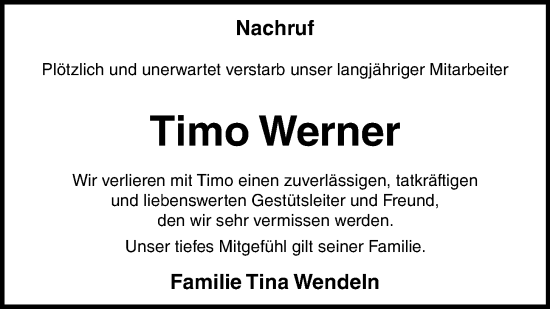 Nachruf

Plötzlich und unerwartet verstarb unser langjähriger Mitarbeiter

Timo Werner

Wir verlieren mit Timo einen zuverlässigen, tatkräftigen und liebenswerten Gestütsleiter und Freund, den wir sehr vermissen werden.

Unser tiefes Mitgefühl gilt seiner Familie.

Familie Tina Wendeln